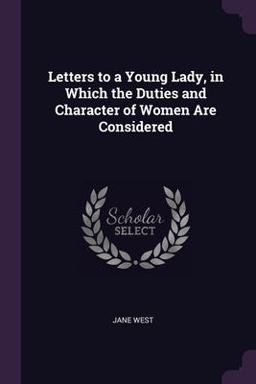 Letters to a Young Lady, in Which the Duties and Character of Women Are Considered

Scholar
SELECT

JANE WEST